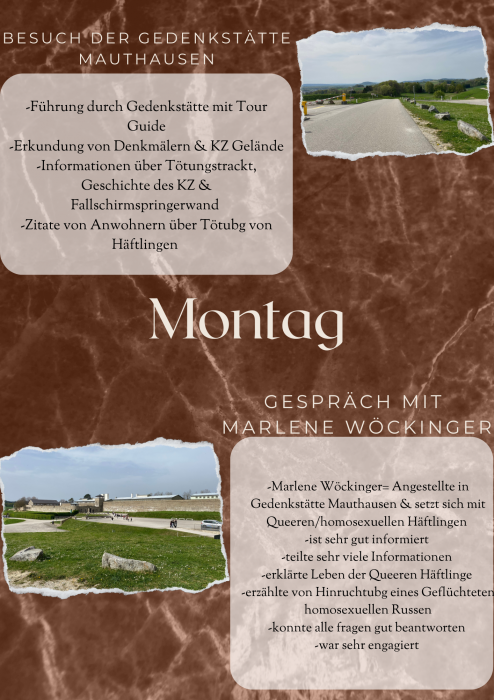 BESUCH DER GEDENKSTÄTTE MAUTHAUSEN

-Führung durch Gedenkstätte mit Tour Guide
-Erkundung von Denkmälern & KZ Gelände
-Informationen über Tötungstrackt, Geschichte des KZ & Fallschirmspringerwand
-Zitate von Anwohnern über Tötubg von Häftlingen

Montag

GESPRÄCH MIT MARLENE WÖCKINGER

-Marlene Wöckinger= Angestellte in Gedenkstätte Mauthausen & setzt sich mit Queeren/homosexuellen Häftlingen
-ist sehr gut informiert
-teilte sehr viele Informationen
-erklärte Leben der Queeren Häftlinge
-erzählte von Hinruchtubg eines Geflüchteten homosexuellen Russen
-konnte alle fragen gut beantworten
-war sehr engagiert